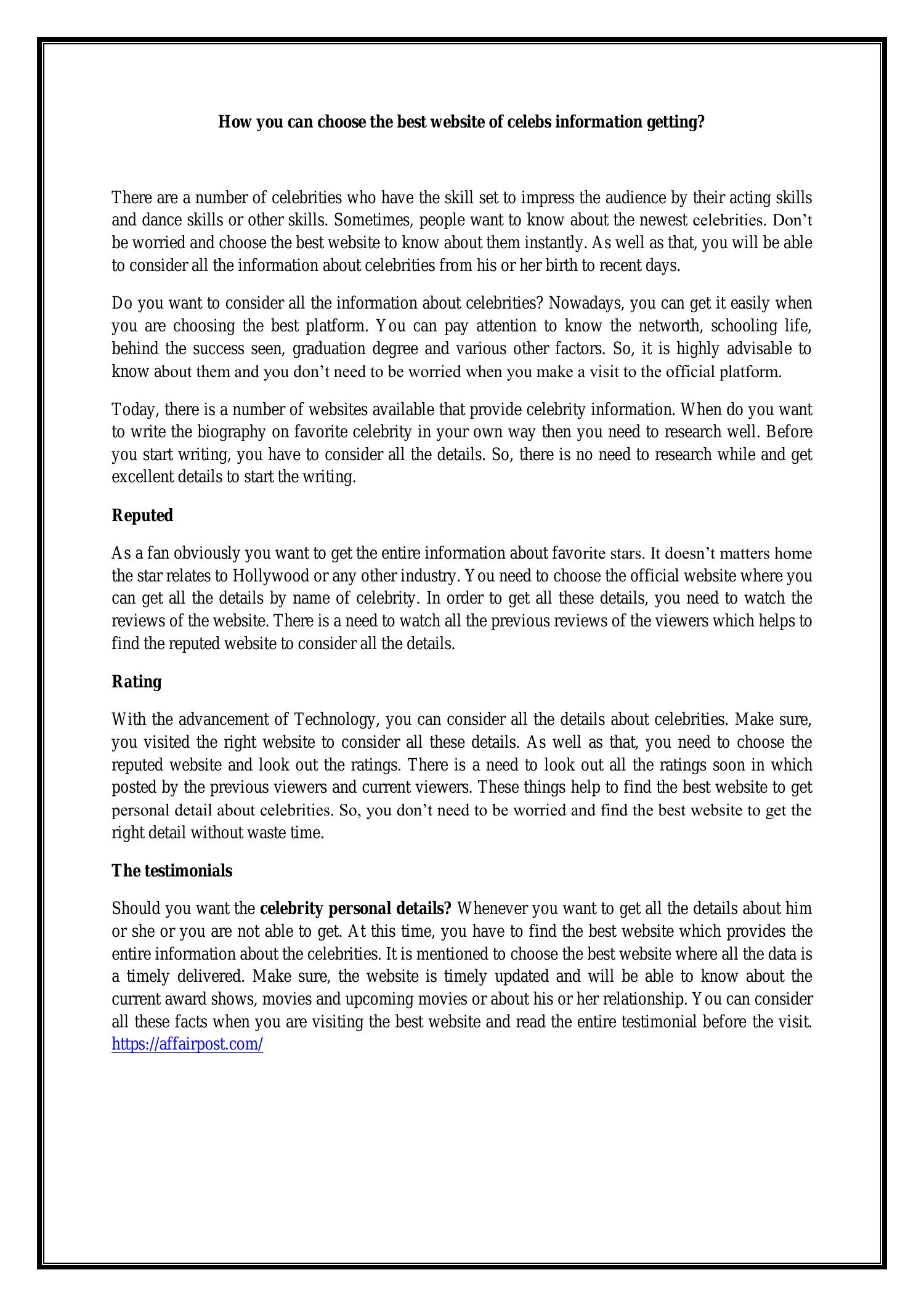 How you can choose the best website of celebs information getting?

There are a number of celebrities who have the skill set to impress the audience by their acting skills and dance skills or other skills. Sometimes, people want to know about the newest celebrities. Don't be worried and choose the best website to know about them instantly. As well as that, you will be able to consider all the information about celebrities from his or her birth to recent days.

Do you want to consider all the information about celebrities? Nowadays, you can get it easily when you are choosing the best platform. You can pay attention to know the networth, schooling life, behind the success seen, graduation degree and various other factors. So, it is highly advisable to know about them and you don't need to be worried when you make a visit to the official platform.

Today, there is a number of websites available that provide celebrity information. When do you want to write the biography on favorite celebrity in your own way then you need to research well. Before you start writing, you have to consider all the details. So, there is no need to research while and get excellent details to start the writing.

Reputed

As a fan obviously you want to get the entire information about favorite stars. It doesn't matters home the star relates to Hollywood or any other industry. You need to choose the official website where you can get all the details by name of celebrity. In order to get all these details, you need to watch the reviews of the website. There is a need to watch all the previous reviews of the viewers which helps to find the reputed website to consider all the details.

Rating

With the advancement of Technology, you can consider all the details about celebrities. Make sure, you visited the right website to consider all these details. As well as that, you need to choose the reputed website and look out the ratings. There is a need to look out all the ratings soon in which posted by the previous viewers and current viewers. These things help to find the best website to get personal detail about celebrities. So, you don't need to be worried and find the best website to get the right detail without waste time.

The testimonials

Should you want the celebrity personal details? Whenever you want to get all the details about him or she or you are not able to get. At this time, you have to find the best website which provides the entire information about the celebrities. It is mentioned to choose the best website where all the data is a timely delivered. Make sure, the website is timely updated and will be able to know about the current award shows, movies and upcoming movies or about his or her relationship. You can consider all these facts when you are visiting the best website and read the entire testimonial before the visit. https://affairpost.com/